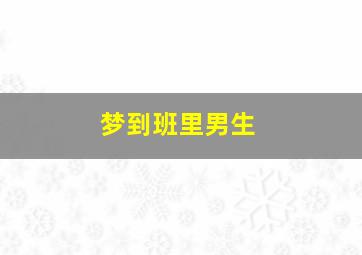 梦到班里男生